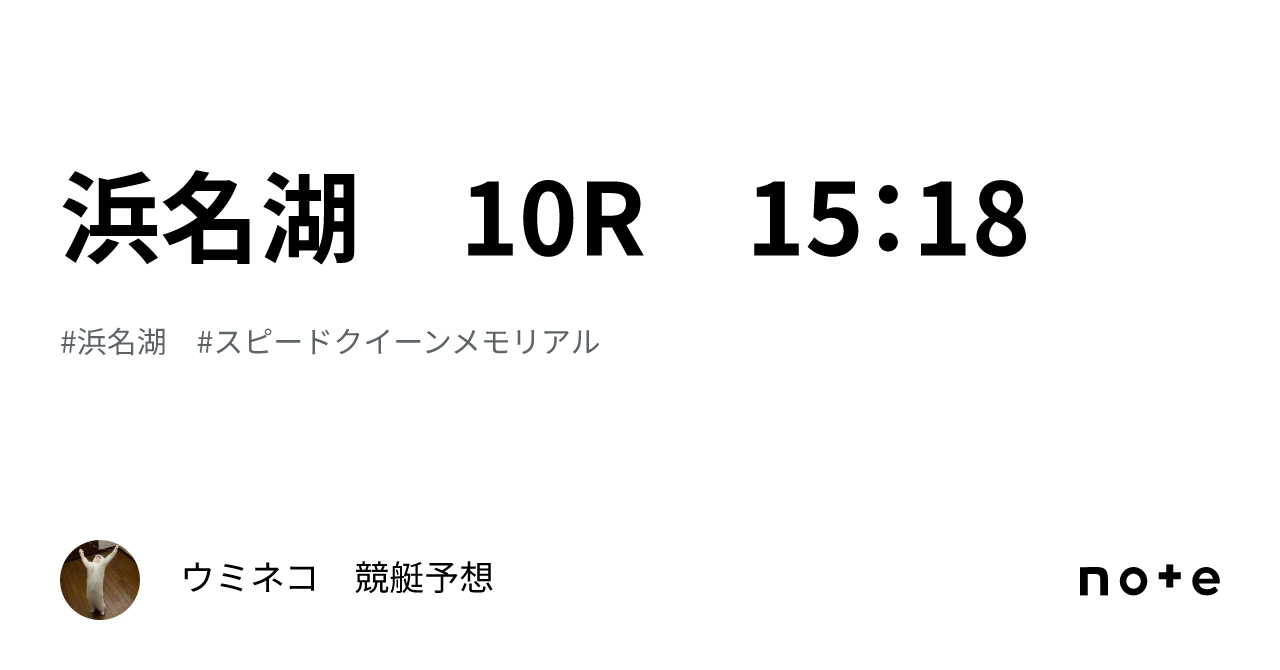 浜名湖　10R　15:18

#浜名湖　#スピードクイーンメモリアル

ウミネコ　競艇予想

note